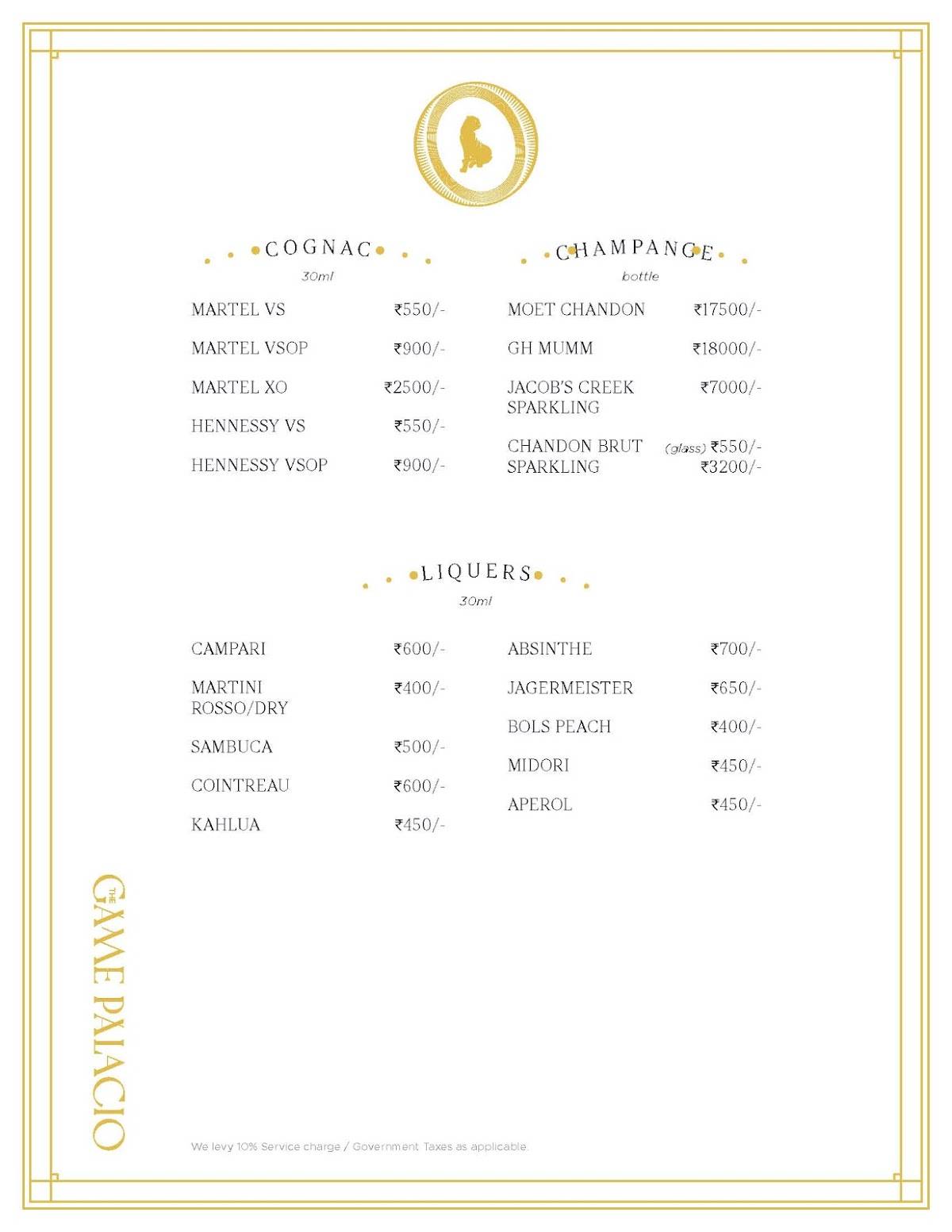 COGNAC
30ml

MARTEL VS ₹550/-

MARTEL VSOP ₹900/-

MARTEL XO ₹2500/-

HENNESSY VS ₹550/-

HENNESSY VSOP ₹900/-

CHAMPANGE
bottle

MOET CHANDON ₹17500/-

GH MUMM ₹18000/-

JACOB'S CREEK SPARKLING ₹7000/-

CHANDON BRUT SPARKLING (glass) ₹550/- ₹3200/-

LIQUERS
30ml

CAMPARI ₹600/-

MARTINI ROSSO/DRY ₹400/-

SAMBUCA ₹500/-

COINTREAU ₹600/-

KAHLUA ₹450/-

ABSINTHE ₹700/-

JAGERMEISTER ₹650/-

BOLS PEACH ₹400/-

MIDORI ₹450/-

APEROL ₹450/-

THE GAME PALACIO

We levy 10% Service charge / Government Taxes as applicable.